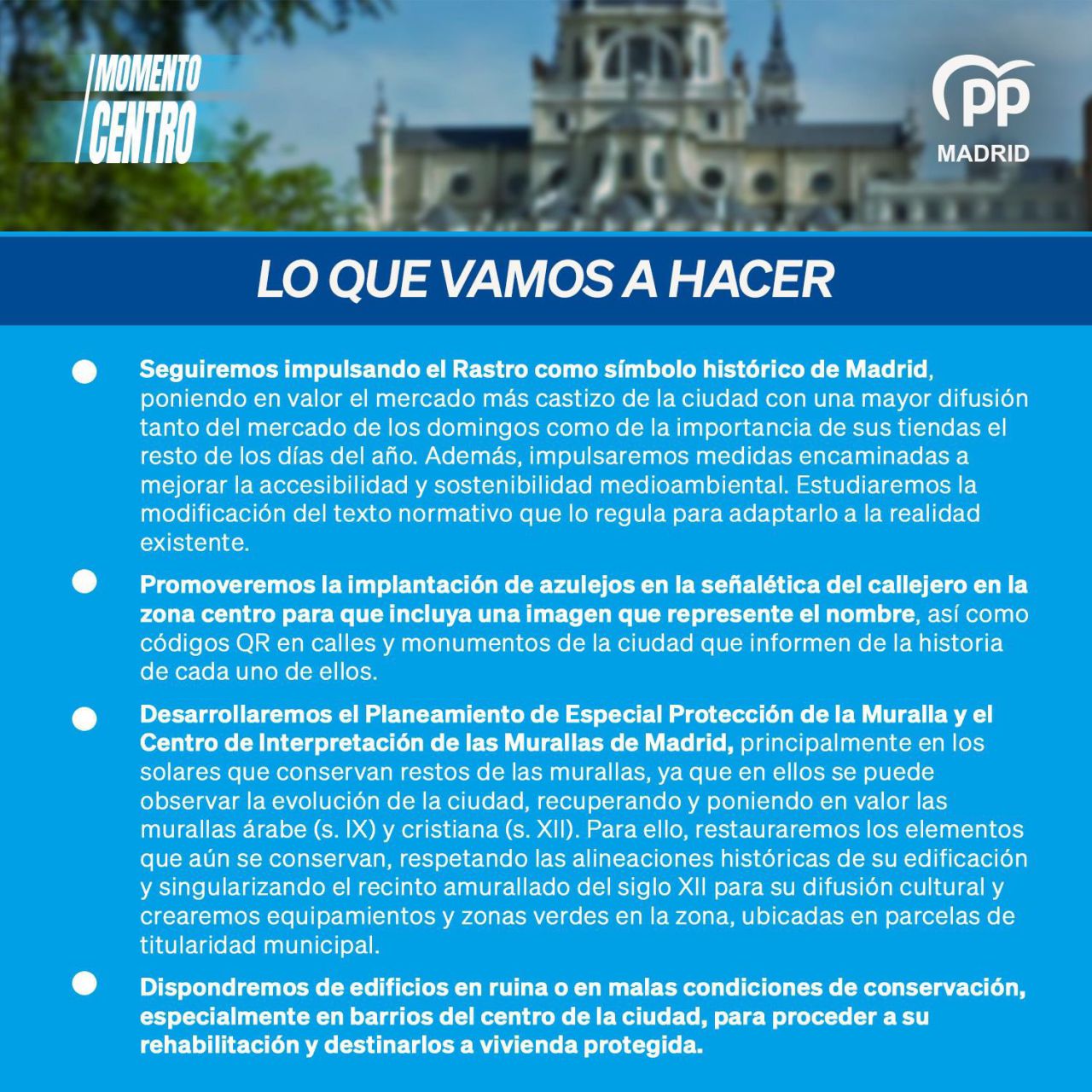 MOMENTO CENTRO

PP MADRID

LO QUE VAMOS A HACER

Seguiremos impulsando el Rastro como símbolo histórico de Madrid, poniendo en valor el mercado más castizo de la ciudad con una mayor difusión tanto del mercado de los domingos como de la importancia de sus tiendas el resto de los días del año. Además, impulsaremos medidas encaminadas a mejorar la accesibilidad y sostenibilidad medioambiental. Estudiaremos la modificación del texto normativo que lo regula para adaptarlo a la realidad existente.

Promoveremos la implantación de azulejos en la señalética del callejero en la zona centro para que incluya una imagen que represente el nombre, así como códigos QR en calles y monumentos de la ciudad que informen de la historia de cada uno de ellos.

Desarrollaremos el Planeamiento de Especial Protección de la Muralla y el Centro de Interpretación de las Murallas de Madrid, principalmente en los solares que conservan restos de las murallas, ya que en ellos se puede observar la evolución de la ciudad, recuperando y poniendo en valor las murallas árabe (s. IX) y cristiana (s. XII). Para ello, restauraremos los elementos que aún se conservan, respetando las alineaciones históricas de su edificación y singularizando el recinto amurallado del siglo XII para su difusión cultural y crearemos equipamientos y zonas verdes en la zona, ubicadas en parcelas de titularidad municipal.

Dispondremos de edificios en ruina o en malas condiciones de conservación, especialmente en barrios del centro de la ciudad, para proceder a su rehabilitación y destinarlos a vivienda protegida.